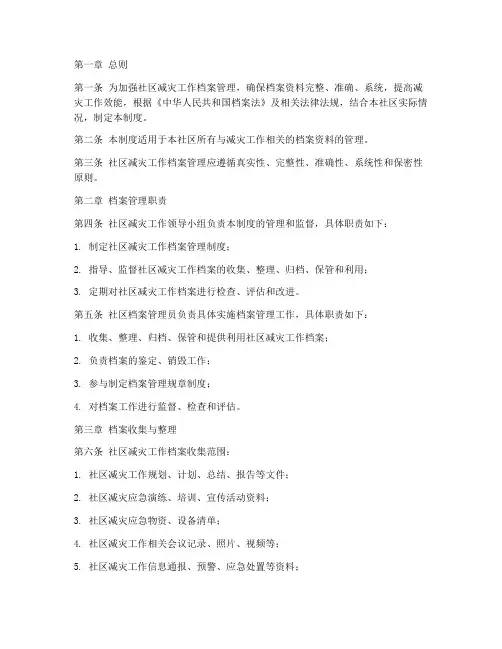 第一章 总则

第一条 为加强社区减灾工作档案管理，确保档案资料完整、准确、系统，提高减灾工作效能，根据《中华人民共和国档案法》及相关法律法规，结合本社区实际情况，制定本制度。

第二条 本制度适用于本社区所有与减灾工作相关的档案资料的管理。

第三条 社区减灾工作档案管理应遵循真实性、完整性、准确性、系统性和保密性原则。

第二章 档案管理职责

第四条 社区减灾工作领导小组负责本制度的管理和监督，具体职责如下：

1. 制定社区减灾工作档案管理制度；

2. 指导、监督社区减灾工作档案的收集、整理、归档、保管和利用；

3. 定期对社区减灾工作档案进行检查、评估和改进。

第五条 社区档案管理员负责具体实施档案管理工作，具体职责如下：

1. 收集、整理、归档、保管和提供利用社区减灾工作档案；

2. 负责档案的鉴定、销毁工作；

3. 参与制定档案管理规章制度；

4. 对档案工作进行监督、检查和评估。

第三章 档案收集与整理

第六条 社区减灾工作档案收集范围：

1. 社区减灾工作规划、计划、总结、报告等文件；

2. 社区减灾应急演练、培训、宣传活动资料；

3. 社区减灾应急物资、设备清单；

4. 社区减灾工作相关会议记录、照片、视频等；

5. 社区减灾工作信息通报、预警、应急处置等资料；